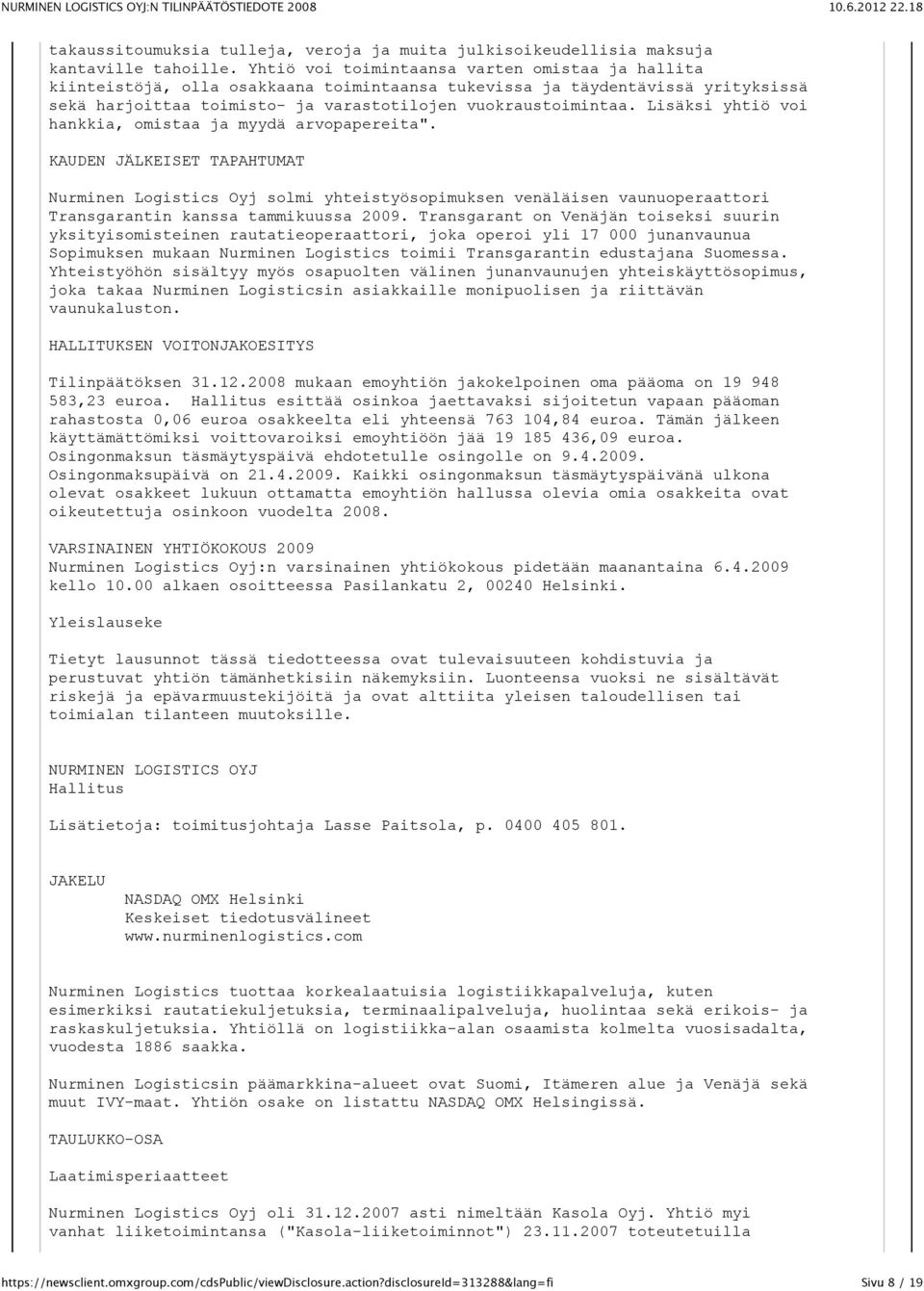 NURMINEN LOGISTICS OYJ:N TILINPÄÄTÖSTIEDOTE 2008 10.6.2012 22.18

takaussitoumuksia tulleja, veroja ja muita julkisoikeudellisia maksuja kantaville tahoille. Yhtiö voi toimintaansa varten omistaa ja hallita kiinteistöjä, olla osakkaana toimintaansa tukevissa ja täydentävissä yrityksissä sekä harjoittaa toimisto- ja varastotilojen vuokraustoimintaa. Lisäksi yhtiö voi hankkia, omistaa ja myydä arvopapereita".

KAUDEN JÄLKEISET TAPAHTUMAT

Nurminen Logistics Oyj solmi yhteistyösopimuksen venäläisen vaunuoperaattori Transgarantin kanssa tammikuussa 2009. Transgarant on Venäjän toiseksi suurin yksityisomisteinen rautatieoperaattori, joka operoi yli 17 000 junanvaunua Sopimuksen mukaan Nurminen Logistics toimii Transgarantin edustajana Suomessa. Yhteistyöhön sisältyy myös osapuolten välinen junanvaunujen yhteiskäyttösopimus, joka takaa Nurminen Logisticsin asiakkaille monipuolisen ja riittävän vaunukaluston.

HALLITUKSEN VOITONJAKOESITYS

Tilinpäätöksen 31.12.2008 mukaan emoyhtiön jakokelpoinen oma pääoma on 19 948 583,23 euroa. Hallitus esittää osinkoa jaettavaksi sijoitetun vapaan pääoman rahastosta 0,06 euroa osakkeelta eli yhteensä 763 104,84 euroa. Tämän jälkeen käyttämättömiksi voittovaroiksi emoyhtiöön jää 19 185 436,09 euroa. Osingonmaksun täsmäytyspäivä ehdotetulle osingolle on 9.4.2009. Osingonmaksupäivä on 21.4.2009. Kaikki osingonmaksun täsmäytyspäivänä ulkona olevat osakkeet lukuun ottamatta emoyhtiön hallussa olevia omia osakkeita ovat oikeutettuja osinkoon vuodelta 2008.

VARSINAINEN YHTIÖKOKOUS 2009
Nurminen Logistics Oyj:n varsinainen yhtiökokous pidetään maanantaina 6.4.2009 kello 10.00 alkaen osoitteessa Pasilankatu 2, 00240 Helsinki.

Yleislauseke

Tietyt lausunnot tässä tiedotteessa ovat tulevaisuuteen kohdistuvia ja perustuvat yhtiön tämänhetkisiin näkemyksiin. Luonteensa vuoksi ne sisältävät riskejä ja epävarmuustekijöitä ja ovat alttiita yleisen taloudellisen tai toimialan tilanteen muutoksille.

NURMINEN LOGISTICS OYJ
Hallitus

Lisätietoja: toimitusjohtaja Lasse Paitsola, p. 0400 405 801.

JAKELU
NASDAQ OMX Helsinki
Keskeiset tiedotusvälineet
www.nurminenlogistics.com

Nurminen Logistics tuottaa korkealaatuisia logistiikkapalveluja, kuten esimerkiksi rautatiekuljetuksia, terminaalipalveluja, huolintaa sekä erikois- ja raskaskuljetuksia. Yhtiöllä on logistiikka-alan osaamista kolmelta vuosisadalta, vuodesta 1886 saakka.

Nurminen Logisticsin päämarkkina-alueet ovat Suomi, Itämeren alue ja Venäjä sekä muut IVY-maat. Yhtiön osake on listattu NASDAQ OMX Helsingissä.

TAULUKKO-OSA

Laatimisperiaatteet

Nurminen Logistics Oyj oli 31.12.2007 asti nimeltään Kasola Oyj. Yhtiö myi vanhat liiketoimintansa ("Kasola-liiketoiminnot") 23.11.2007 toteutetuilla

https://newsclient.omxgroup.com/cdsPublic/viewDisclosure.action?disclosureId=313288&lang=fi Sivu 8 / 19